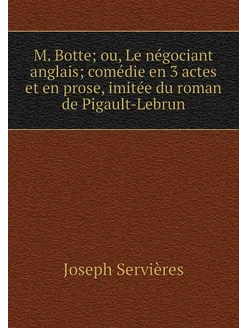 M. Botte; ou, Le négociant anglais; comédie en 3 actes et en prose, imitée du roman de Pigault-Lebrun

Joseph Servières